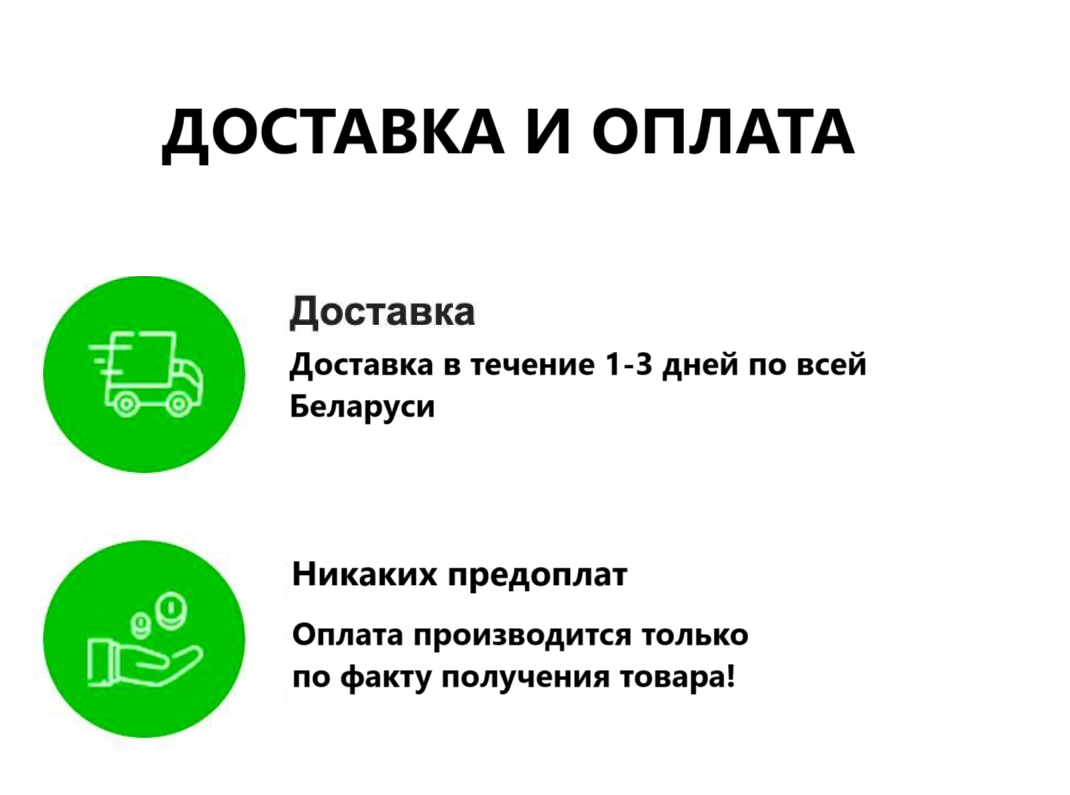 ДОСТАВКА И ОПЛАТА

Доставка

Доставка в течение 1-3 дней по всей Беларуси

Никаких предоплат

Оплата производится только по факту получения товара!